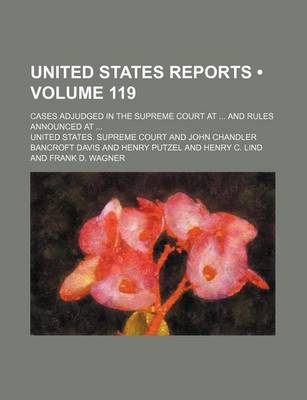 UNITED STATES REPORTS • VOLUME 119

CASES ADJUDGED IN THE SUPREME COURT AT ... AND RULES ANNOUNCED AT ...

UNITED STATES. SUPREME COURT AND JOHN CHANDLER BANCROFT DAVIS AND HENRY PUTZEL AND HENRY C. LIND AND FRANK D. WAGNER